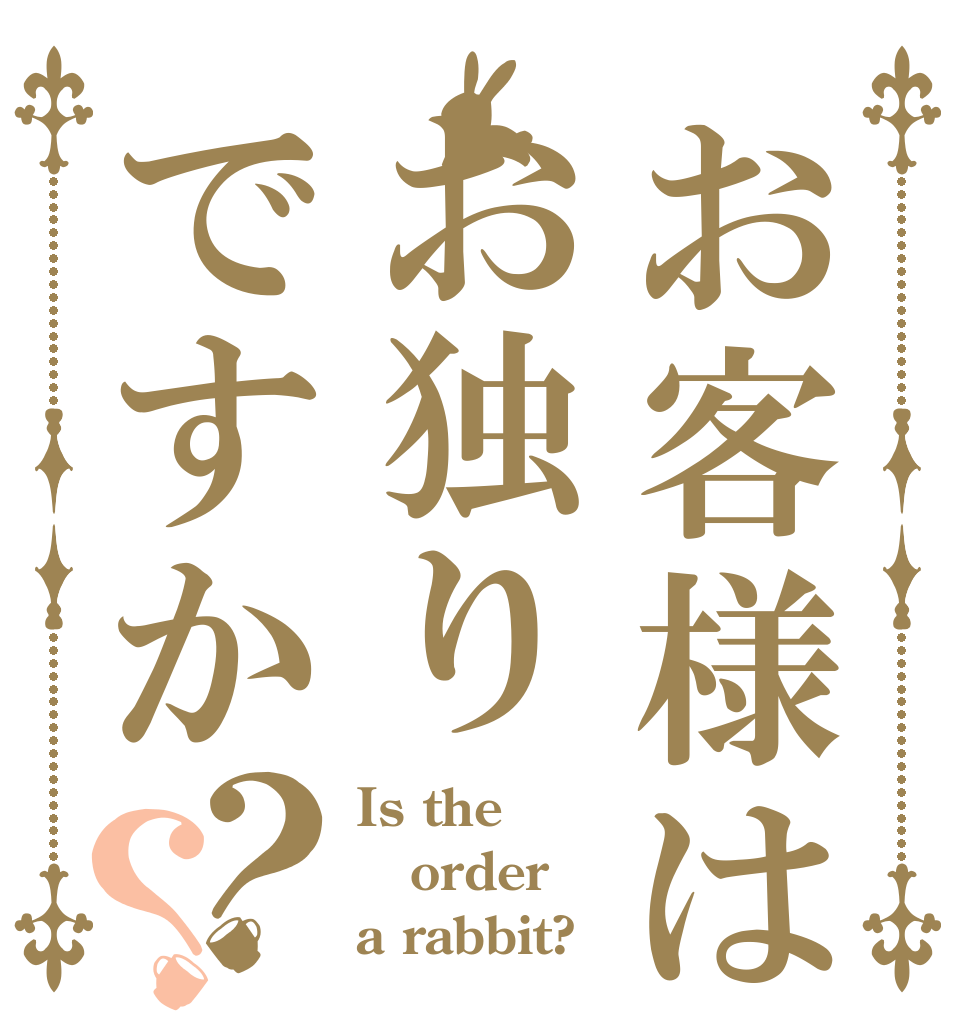 お客様は
お独り
ですか??

Is the order a rabbit?